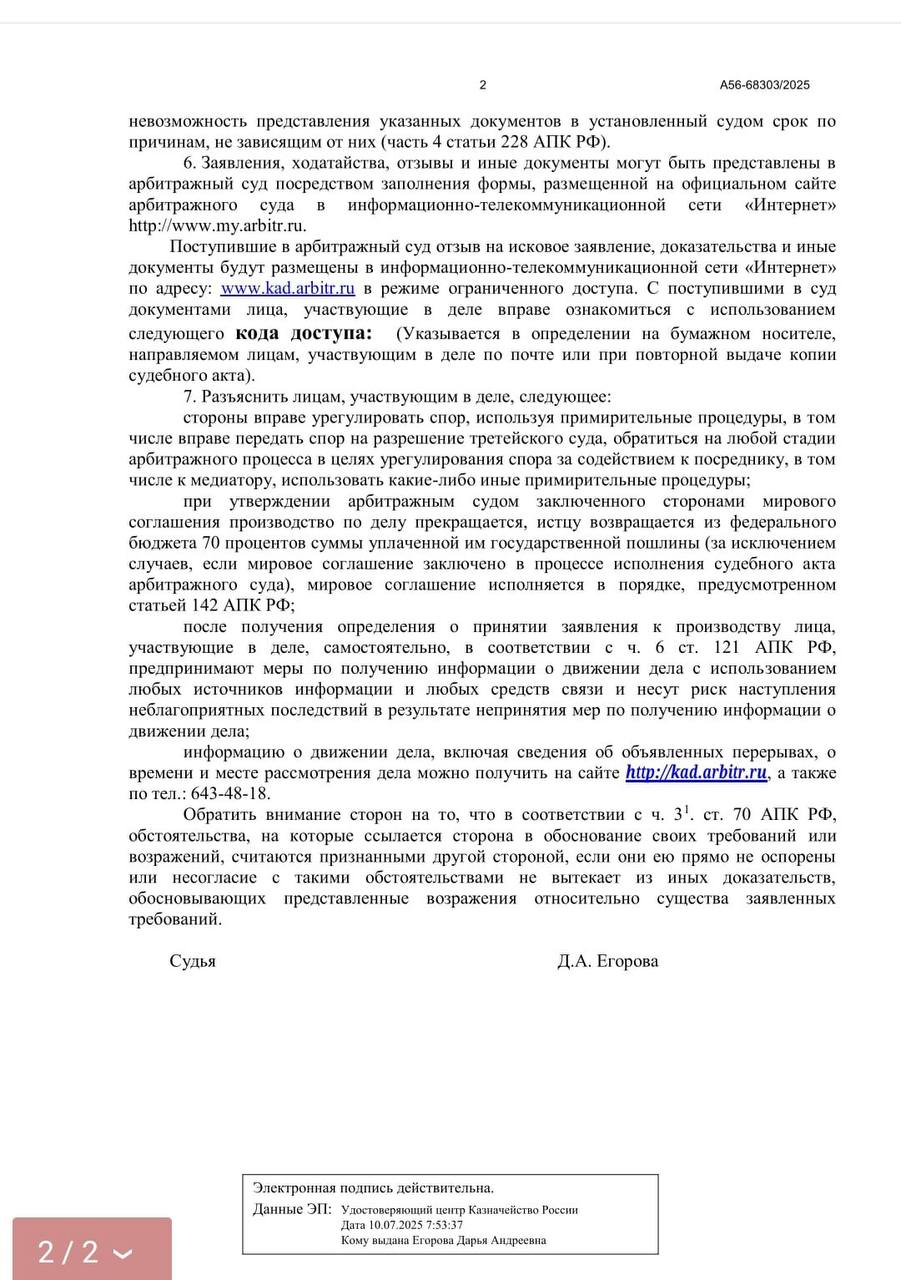 2 А56-68303/2025

невозможность представления указанных документов в установленный судом срок по причинам, не зависящим от них (часть 4 статьи 228 АПК РФ).

6. Заявления, ходатайства, отзывы и иные документы могут быть представлены в арбитражный суд посредством заполнения формы, размещенной на официальном сайте арбитражного суда в информационно-телекоммуникационной сети «Интернет» http://www.my.arbitr.ru.

Поступившие в арбитражный суд отзыв на исковое заявление, доказательства и иные документы будут размещены в информационно-телекоммуникационной сети «Интернет» по адресу: www.kad.arbitr.ru в режиме ограниченного доступа. С поступившими в суд документами лица, участвующие в деле вправе ознакомиться с использованием следующего кода доступа: (Указывается в определении на бумажном носителе, направляемом лицам, участвующим в деле по почте или при повторной выдаче копии судебного акта).

7. Разъяснить лицам, участвующим в деле, следующее:

стороны вправе урегулировать спор, используя примирительные процедуры, в том числе вправе передать спор на разрешение третейского суда, обратиться на любой стадии арбитражного процесса в целях урегулирования спора за содействием к посреднику, в том числе к медиатору, использовать какие-либо иные примирительные процедуры;

при утверждении арбитражным судом заключенного сторонами мирового соглашения производство по делу прекращается, истцу возвращается из федерального бюджета 70 процентов суммы уплаченной им государственной пошлины (за исключением случаев, если мировое соглашение заключено в процессе исполнения судебного акта арбитражного суда), мировое соглашение исполняется в порядке, предусмотренном статьей 142 АПК РФ;

после получения определения о принятии заявления к производству лица, участвующие в деле, самостоятельно, в соответствии с ч. 6 ст. 121 АПК РФ, предпринимают меры по получению информации о движении дела с использованием любых источников информации и любых средств связи и несут риск наступления неблагоприятных последствий в результате непринятия мер по получению информации о движении дела;

информацию о движении дела, включая сведения об объявленных перерывах, о времени и месте рассмотрения дела можно получить на сайте http://kad.arbitr.ru, а также по тел.: 643-48-18.

Обратить внимание сторон на то, что в соответствии с ч. $3^1$. ст. 70 АПК РФ, обстоятельства, на которые ссылается сторона в обоснование своих требований или возражений, считаются признанными другой стороной, если они ею прямо не оспорены или несогласие с такими обстоятельствами не вытекает из иных доказательств, обосновывающих представленные возражения относительно существа заявленных требований.

Судья Д.А. Егорова

Электронная подпись действительна.
Данные ЭП: Удостоверяющий центр Казначейство России
Дата 10.07.2025 7:53:37
Кому выдана Егорова Дарья Андреевна

2 / 2